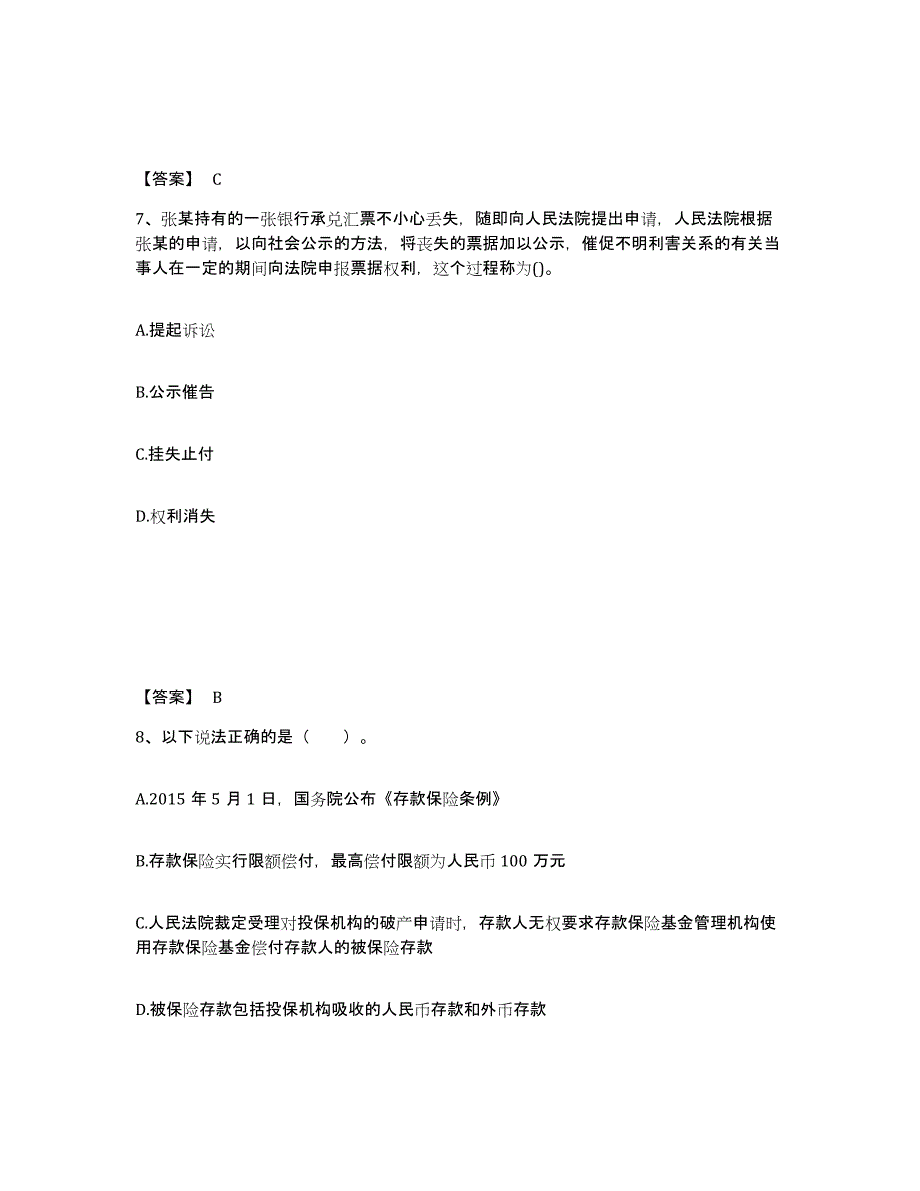 【答案】 C

7、张某持有的一张银行承兑汇票不小心丢失，随即向人民法院提出申请，人民法院根据张某的申请，以向社会公示的方法，将丧失的票据加以公示，催促不明利害关系的有关当事人在一定的期间向法院申报票据权利，这个过程称为()。

A.提起诉讼

B.公示催告

C.挂失止付

D.权利消失

【答案】 B

8、以下说法正确的是（　　）。

A.2015 年 5 月 1 日，国务院公布《存款保险条例》

B.存款保险实行限额偿付，最高偿付限额为人民币 100 万元

C.人民法院裁定受理对投保机构的破产申请时，存款人无权要求存款保险基金管理机构使用存款保险基金偿付存款人的被保险存款

D.被保险存款包括投保机构吸收的人民币存款和外币存款